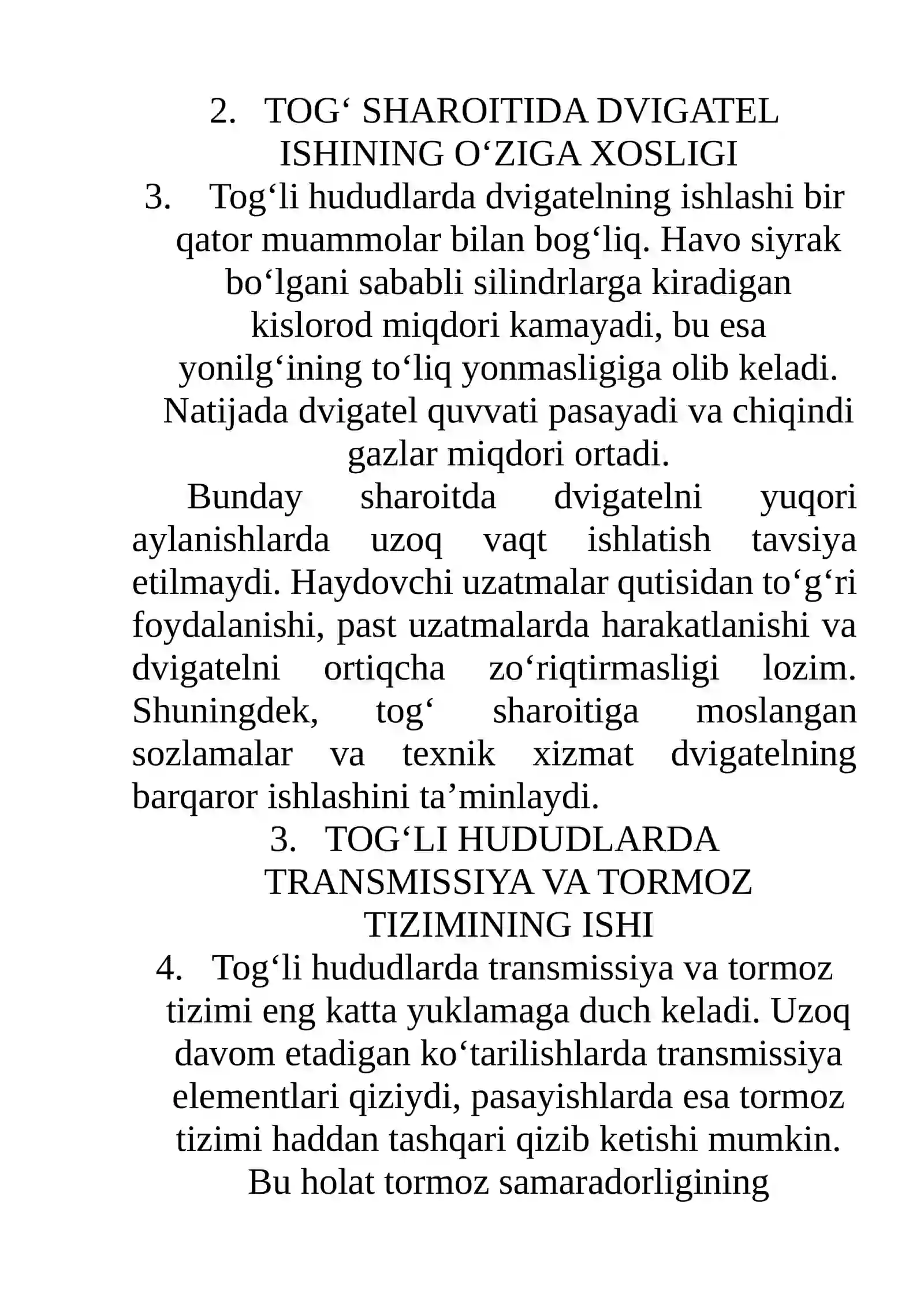 2. TOG' SHAROITIDA DVIGATEL ISHINING O'ZIGA XOSLIGI

3. Tog'li hududlarda dvigatelning ishlashi bir qator muammolar bilan bog'liq. Havo siyrak bo'lgani sababli silindrlarga kiradigan kislorod miqdori kamayadi, bu esa yonilg'ining to'liq yonmasligiga olib keladi. Natijada dvigatel quvvati pasayadi va chiqindi gazlar miqdori ortadi.

Bunday sharoitda dvigatelni yuqori aylanishlarda uzoq vaqt ishlatish tavsiya etilmaydi. Haydovchi uzatmalar qutisidan to'g'ri foydalanishi, past uzatmalarda harakatlanishi va dvigatelni ortiqcha zo'riqtirmasligi lozim. Shuningdek, tog' sharoitiga moslangan sozlamalar va texnik xizmat dvigatelning barqaror ishlashini ta'minlaydi.

3. TOG'LI HUDUDLARDA TRANSMISSIYA VA TORMOZ TIZIMINING ISHI

4. Tog'li hududlarda transmissiya va tormoz tizimi eng katta yuklamaga duch keladi. Uzoq davom etadigan ko'tarilishlarda transmissiya elementlari qiziydi, pasayishlarda esa tormoz tizimi haddan tashqari qizib ketishi mumkin. Bu holat tormoz samaradorligining